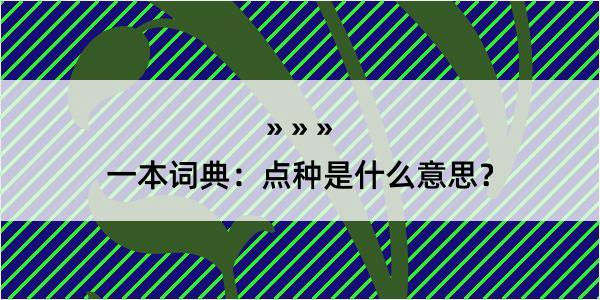 » » »
一本词典：点种是什么意思？